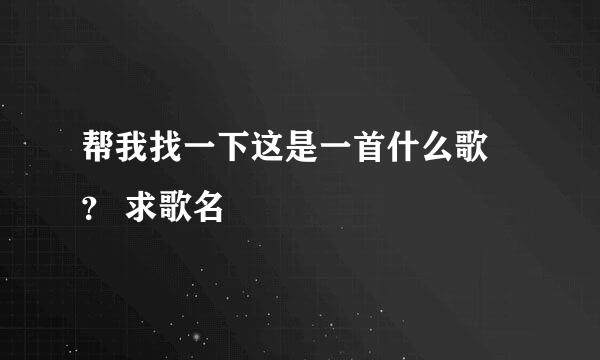 帮我找一下这是一首什么歌？ 求歌名